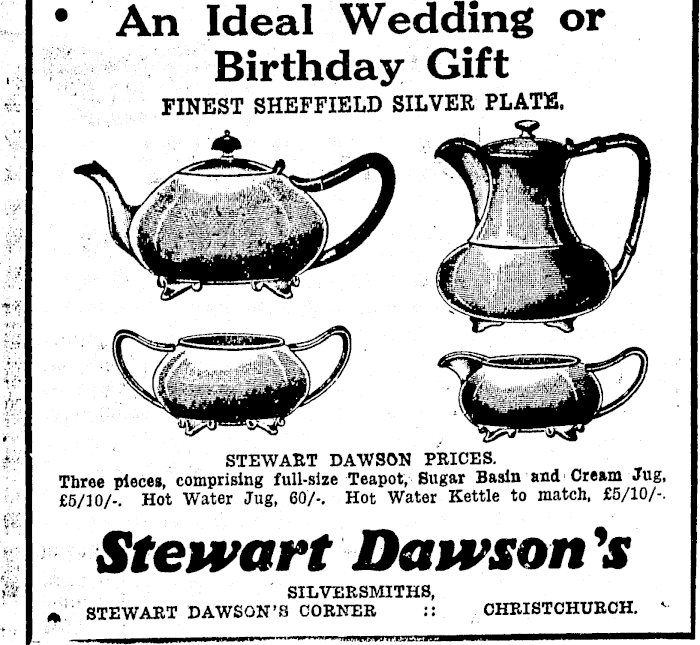 An Ideal Wedding or Birthday Gift

FINEST SHEFFIELD SILVER PLATE.

STEWART DAWSON PRICES.

Three pieces, comprising full-size Teapot, Sugar Basin and Cream Jug, £5/10/-. Hot Water Jug, 60/-. Hot Water Kettle to match, £5/10/-.

Stewart Dawson's

SILVERSMITHS,

STEWART DAWSON'S CORNER :: CHRISTCHURCH.